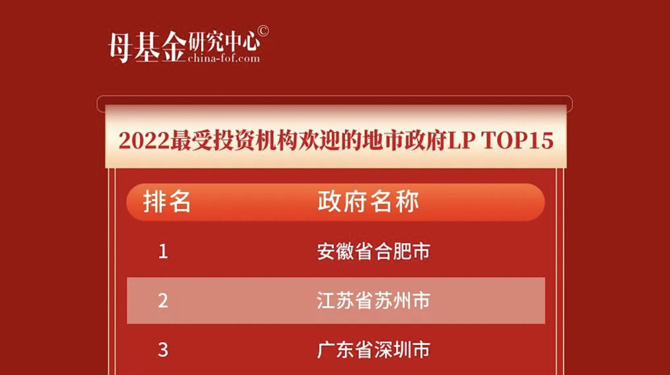 母基金研究中心©
china-fof.com

2022最受投资机构欢迎的地市政府LP TOP15

| 排名 | 政府名称 |
|---|---|
| 1 | 安徽省合肥市 |
| 2 | 江苏省苏州市 |
| 3 | 广东省深圳市 |